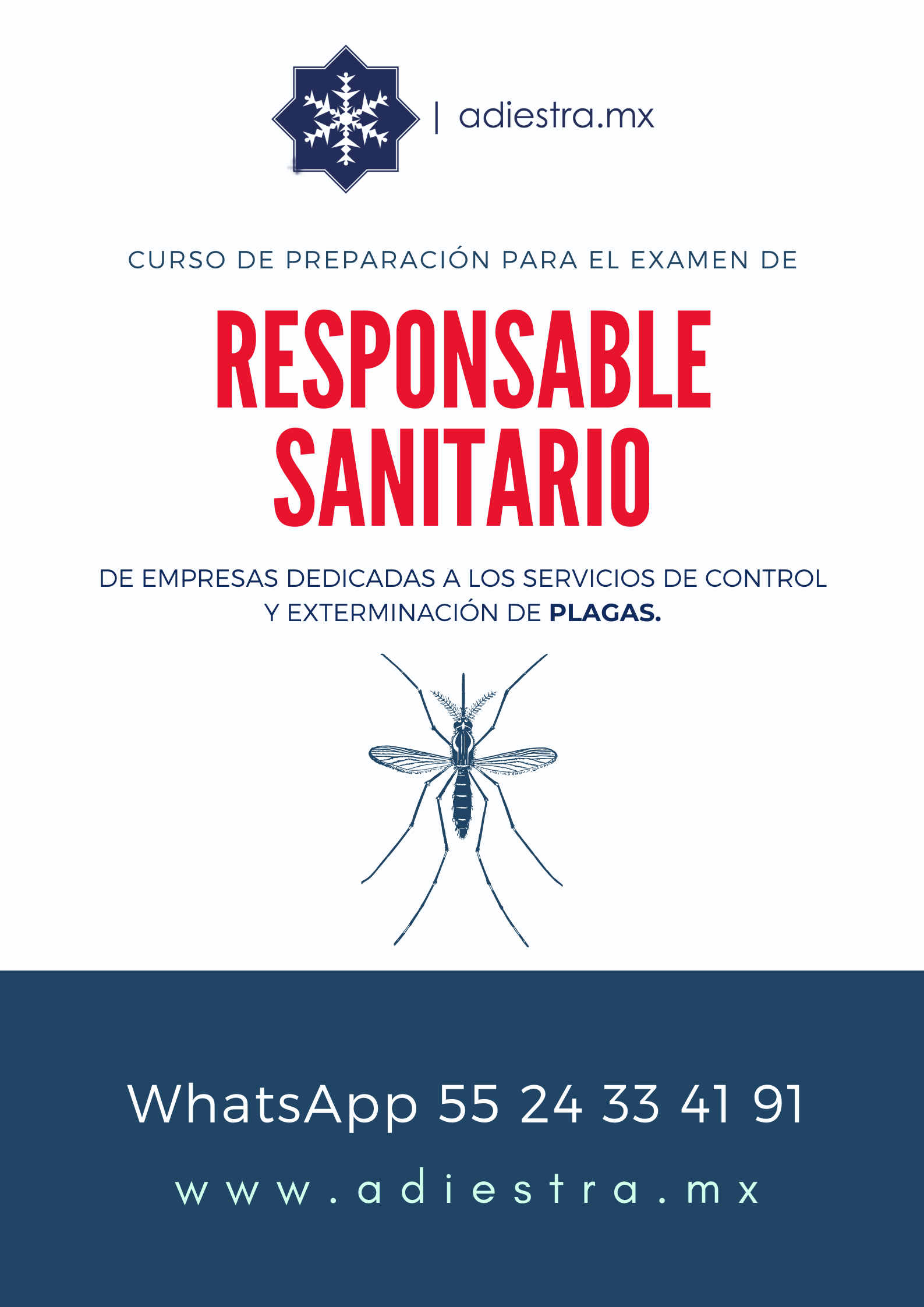 | adiestra.mx

CURSO DE PREPARACIÓN PARA EL EXAMEN DE

RESPONSABLE SANITARIO

DE EMPRESAS DEDICADAS A LOS SERVICIOS DE CONTROL Y EXTERMINACIÓN DE PLAGAS.

WhatsApp 55 24 33 41 91

www.adiestra.mx